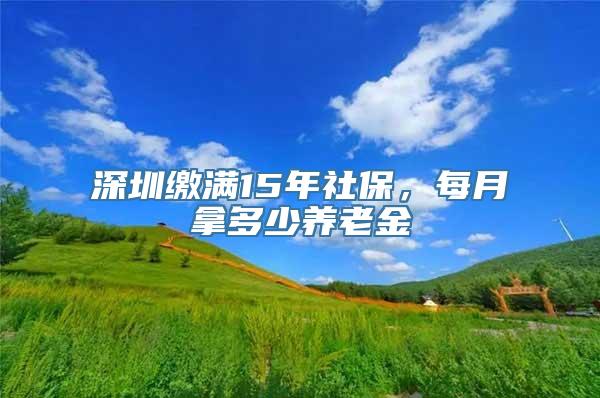 深圳缴满15年社保，每月拿多少养老金